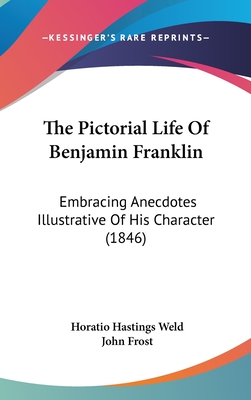 —KESSINGER'S RARE REPRINTS—

The Pictorial Life Of Benjamin Franklin

Embracing Anecdotes Illustrative Of His Character (1846)

Horatio Hastings Weld
John Frost